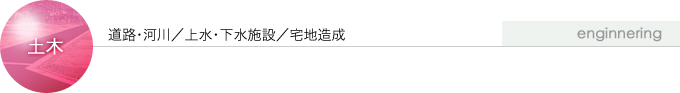 土木

道路・河川／上水・下水施設／宅地造成

enginnering